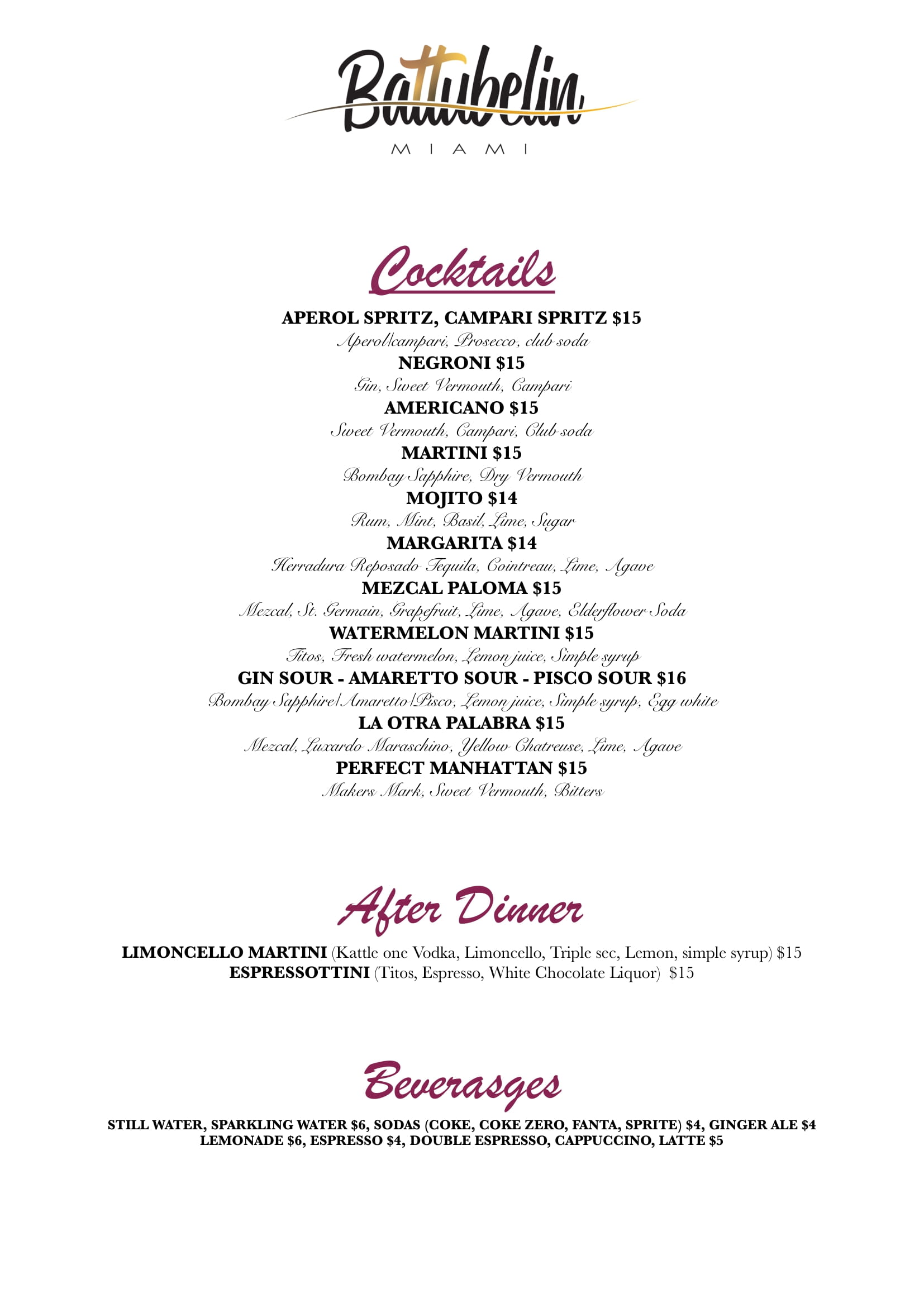 Battubelin
MIAMI

Cocktails

APEROL SPRITZ, CAMPARI SPRITZ $15
Aperol/campari, Prosecco, club soda
NEGRONI $15
Gin, Sweet Vermouth, Campari
AMERICANO $15
Sweet Vermouth, Campari, Club soda
MARTINI $15
Bombay Sapphire, Dry Vermouth
MOJITO $14
Rum, Mint, Basil, Lime, Sugar
MARGARITA $14
Herradura Reposado Tequila, Cointreau, Lime, Agave
MEZCAL PALOMA $15
Mezcal, St. Germain, Grapefruit, Lime, Agave, Elderflower Soda
WATERMELON MARTINI $15
Titos, Fresh watermelon, Lemon juice, Simple syrup
GIN SOUR - AMARETTO SOUR - PISCO SOUR $16
Bombay Sapphire/Amaretto/Pisco, Lemon juice, Simple syrup, Egg white
LA OTRA PALABRA $15
Mezcal, Luxardo Maraschino, Yellow Chatreuse, Lime, Agave
PERFECT MANHATTAN $15
Makers Mark, Sweet Vermouth, Bitters

After Dinner

LIMONCELLO MARTINI (Kattle one Vodka, Limoncello, Triple sec, Lemon, simple syrup) $15
ESPRESSOTTINI (Titos, Espresso, White Chocolate Liquor) $15

Beverasges

STILL WATER, SPARKLING WATER $6, SODAS (COKE, COKE ZERO, FANTA, SPRITE) $4, GINGER ALE $4
LEMONADE $6, ESPRESSO $4, DOUBLE ESPRESSO, CAPPUCCINO, LATTE $5